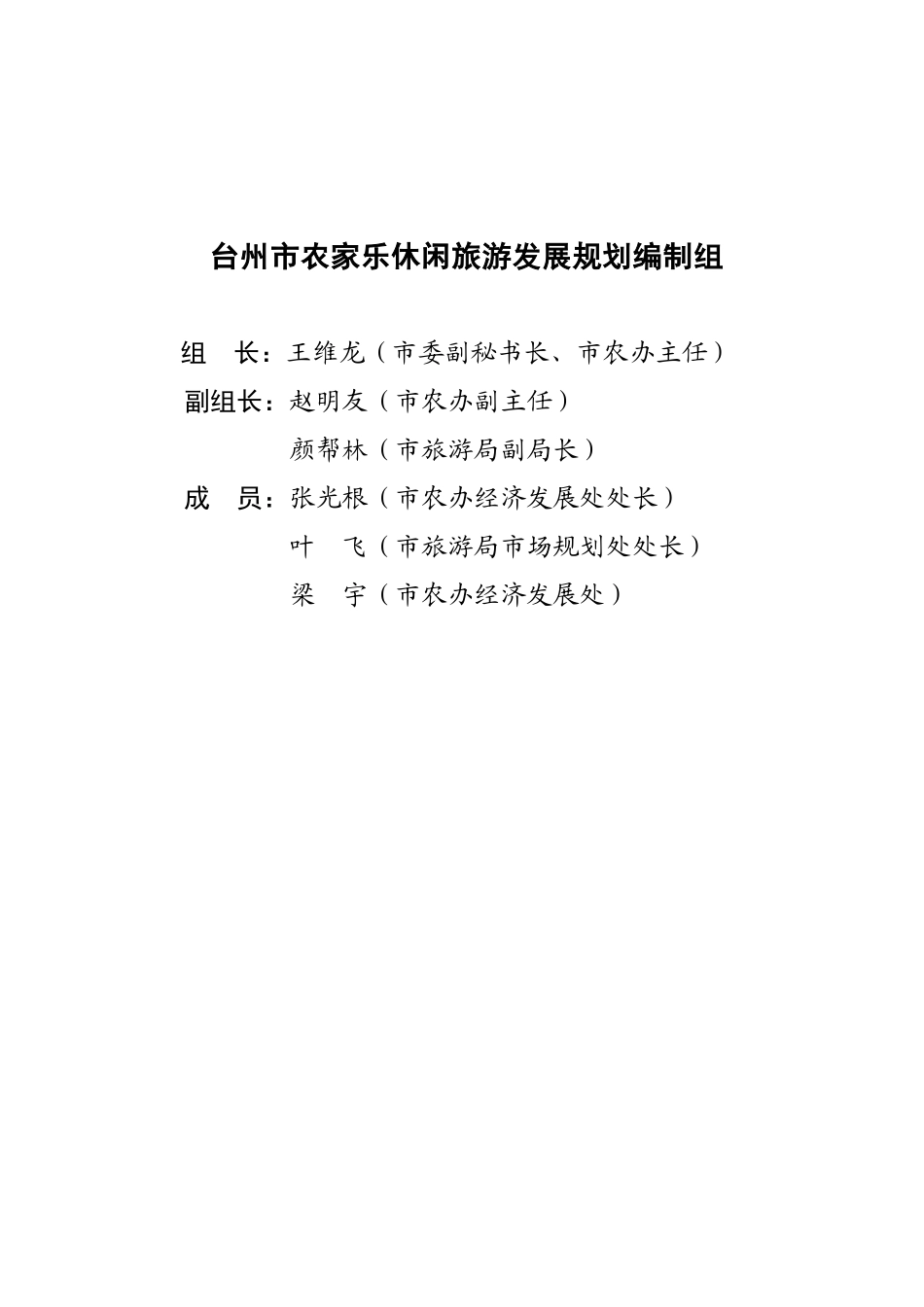 台州市农家乐休闲旅游发展规划编制组

组　长：王维龙（市委副秘书长、市农办主任）

副组长：赵明友（市农办副主任）

颜帮林（市旅游局副局长）

成　员：张光根（市农办经济发展处处长）

叶　飞（市旅游局市场规划处处长）

梁　宇（市农办经济发展处）